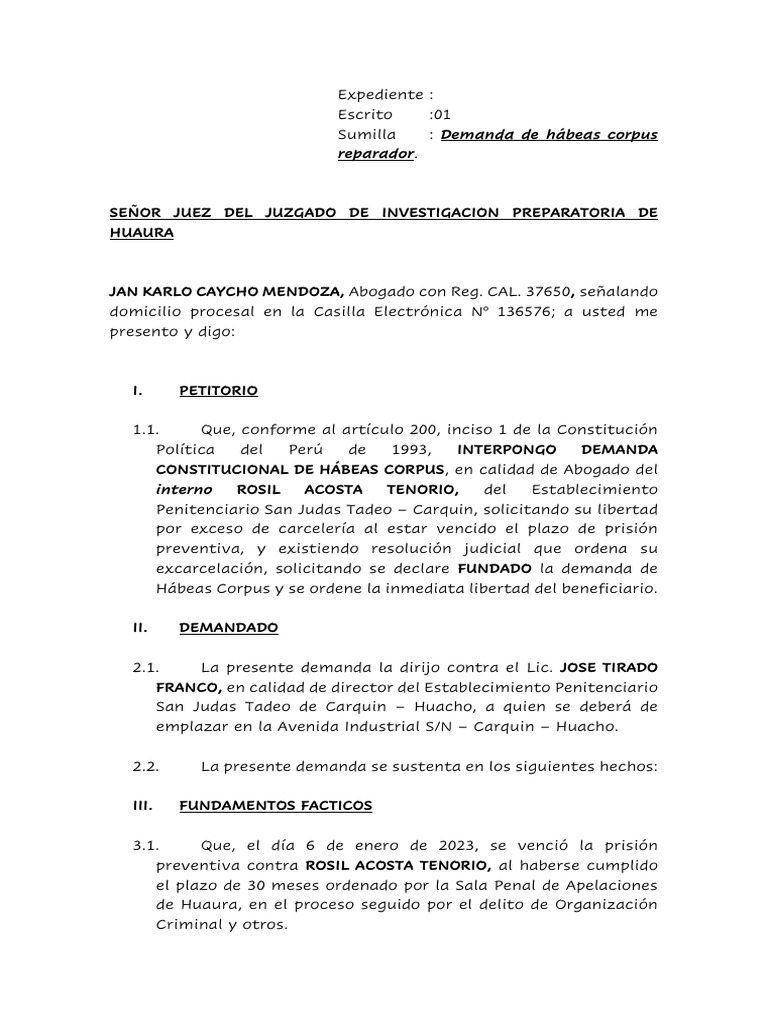 Expediente :
Escrito :01
Sumilla : Demanda de hábeas corpus reparador.

SEÑOR JUEZ DEL JUZGADO DE INVESTIGACION PREPARATORIA DE HUAURA

JAN KARLO CAYCHO MENDOZA, Abogado con Reg. CAL. 37650, señalando domicilio procesal en la Casilla Electrónica N° 136576; a usted me presento y digo:

I. PETITORIO

1.1. Que, conforme al artículo 200, inciso 1 de la Constitución Política del Perú de 1993, INTERPONGO DEMANDA CONSTITUCIONAL DE HÁBEAS CORPUS, en calidad de Abogado del interno ROSIL ACOSTA TENORIO, del Establecimiento Penitenciario San Judas Tadeo – Carquin, solicitando su libertad por exceso de carcelería al estar vencido el plazo de prisión preventiva, y existiendo resolución judicial que ordena su excarcelación, solicitando se declare FUNDADO la demanda de Hábeas Corpus y se ordene la inmediata libertad del beneficiario.

II. DEMANDADO

2.1. La presente demanda la dirijo contra el Lic. JOSE TIRADO FRANCO, en calidad de director del Establecimiento Penitenciario San Judas Tadeo de Carquin – Huacho, a quien se deberá de emplazar en la Avenida Industrial S/N – Carquin – Huacho.

2.2. La presente demanda se sustenta en los siguientes hechos:

III. FUNDAMENTOS FACTICOS

3.1. Que, el día 6 de enero de 2023, se venció la prisión preventiva contra ROSIL ACOSTA TENORIO, al haberse cumplido el plazo de 30 meses ordenado por la Sala Penal de Apelaciones de Huaura, en el proceso seguido por el delito de Organización Criminal y otros.